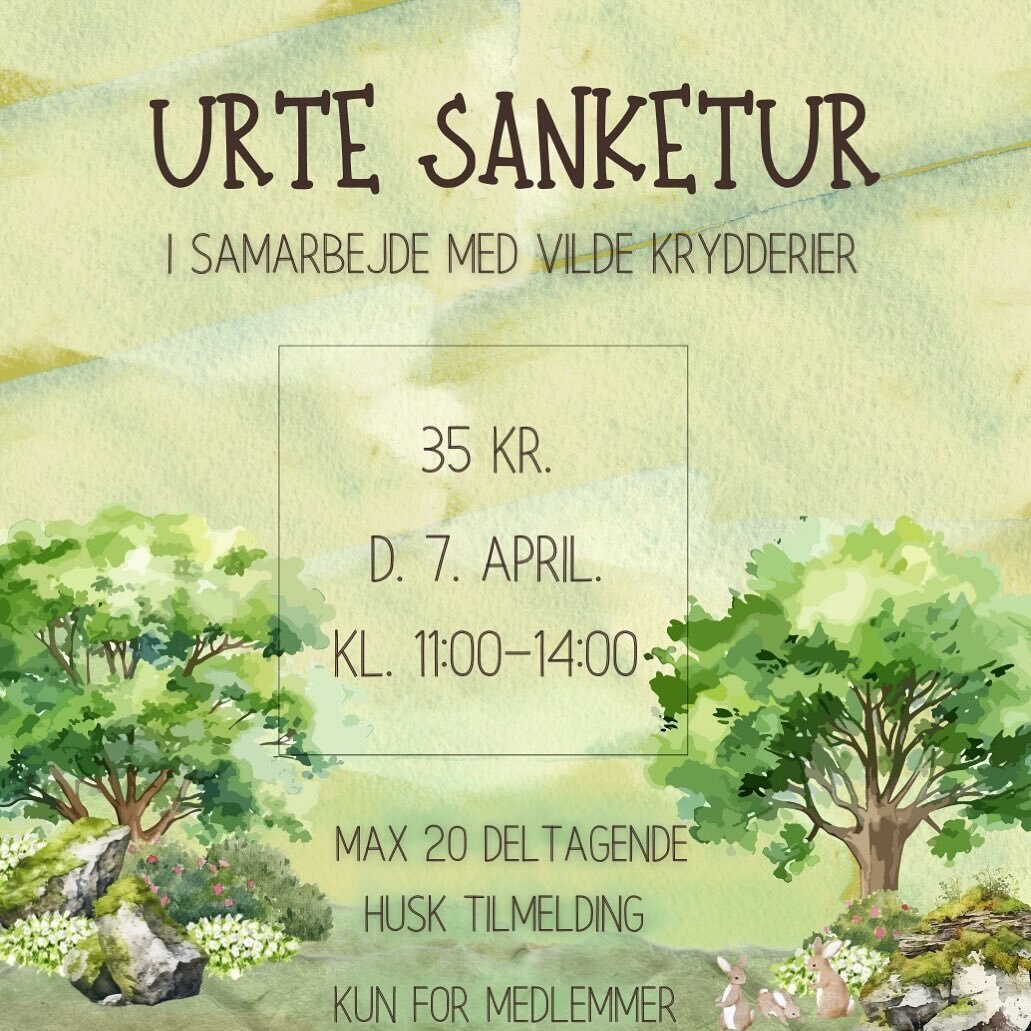 URTE SANKETUR

I SAMARBEJDE MED VILDE KRYDDERIER

35 KR.

D. 7. APRIL.

KL. 11:00-14:00

MAX 20 DELTAGENDE

HUSK TILMELDING

KUN FOR MEDLEMMER